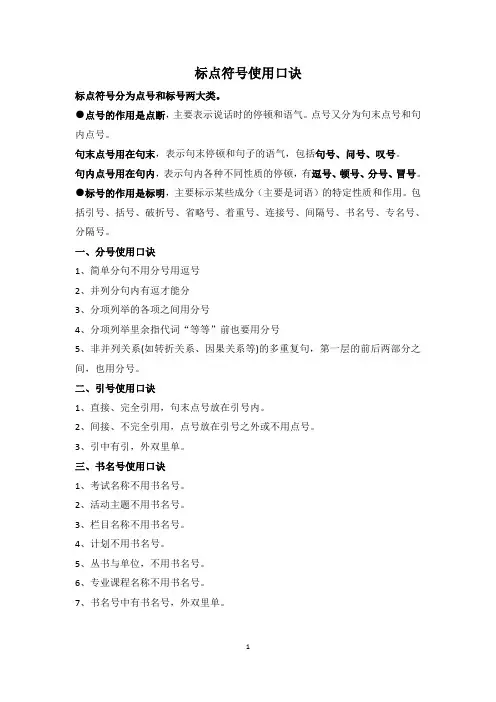 标点符号使用口诀

标点符号分为点号和标号两大类。

●点号的作用是点断，主要表示说话时的停顿和语气。点号又分为句末点号和句内点号。

句末点号用在句末，表示句末停顿和句子的语气，包括句号、问号、叹号。

句内点号用在句内，表示句内各种不同性质的停顿，有逗号、顿号、分号、冒号。

●标号的作用是标明，主要标示某些成分（主要是词语）的特定性质和作用。包括引号、括号、破折号、省略号、着重号、连接号、间隔号、书名号、专名号、分隔号。

一、分号使用口诀

1、简单分句不用分号用逗号

2、并列分句内有逗才能分

3、分项列举的各项之间用分号

4、分项列举里余指代词“等等”前也要用分号

5、非并列关系(如转折关系、因果关系等)的多重复句，第一层的前后两部分之间，也用分号。

二、引号使用口诀

1、直接、完全引用，句末点号放在引号内。

2、间接、不完全引用，点号放在引号之外或不用点号。

3、引中有引，外双里单。

三、书名号使用口诀

1、考试名称不用书名号。

2、活动主题不用书名号。

3、栏目名称不用书名号。

4、计划不用书名号。

5、丛书与单位，不用书名号。

6、专业课程名称不用书名号。

7、书名号中有书名号，外双里单。

1